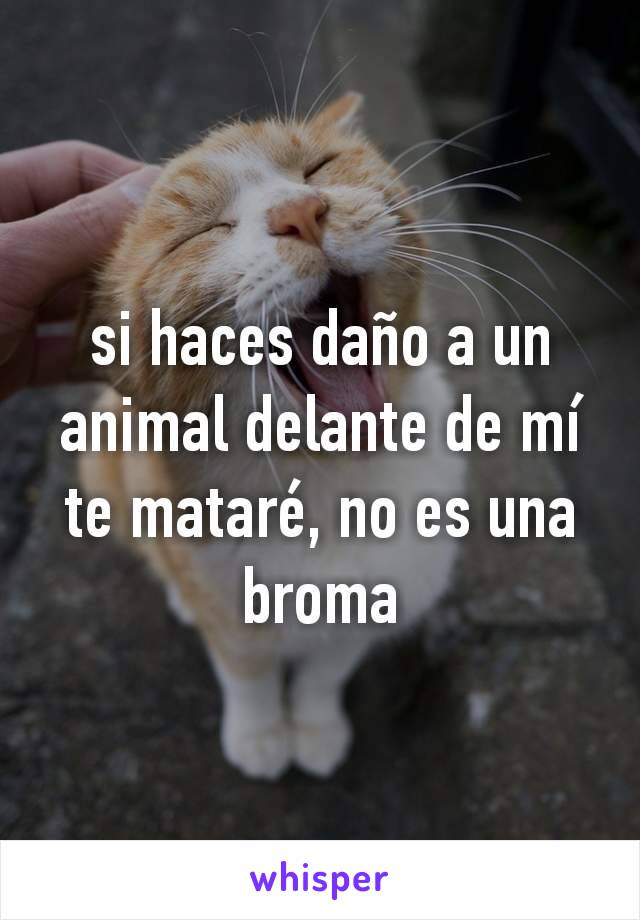 si haces daño a un animal delante de mí te mataré, no es una broma

whisper